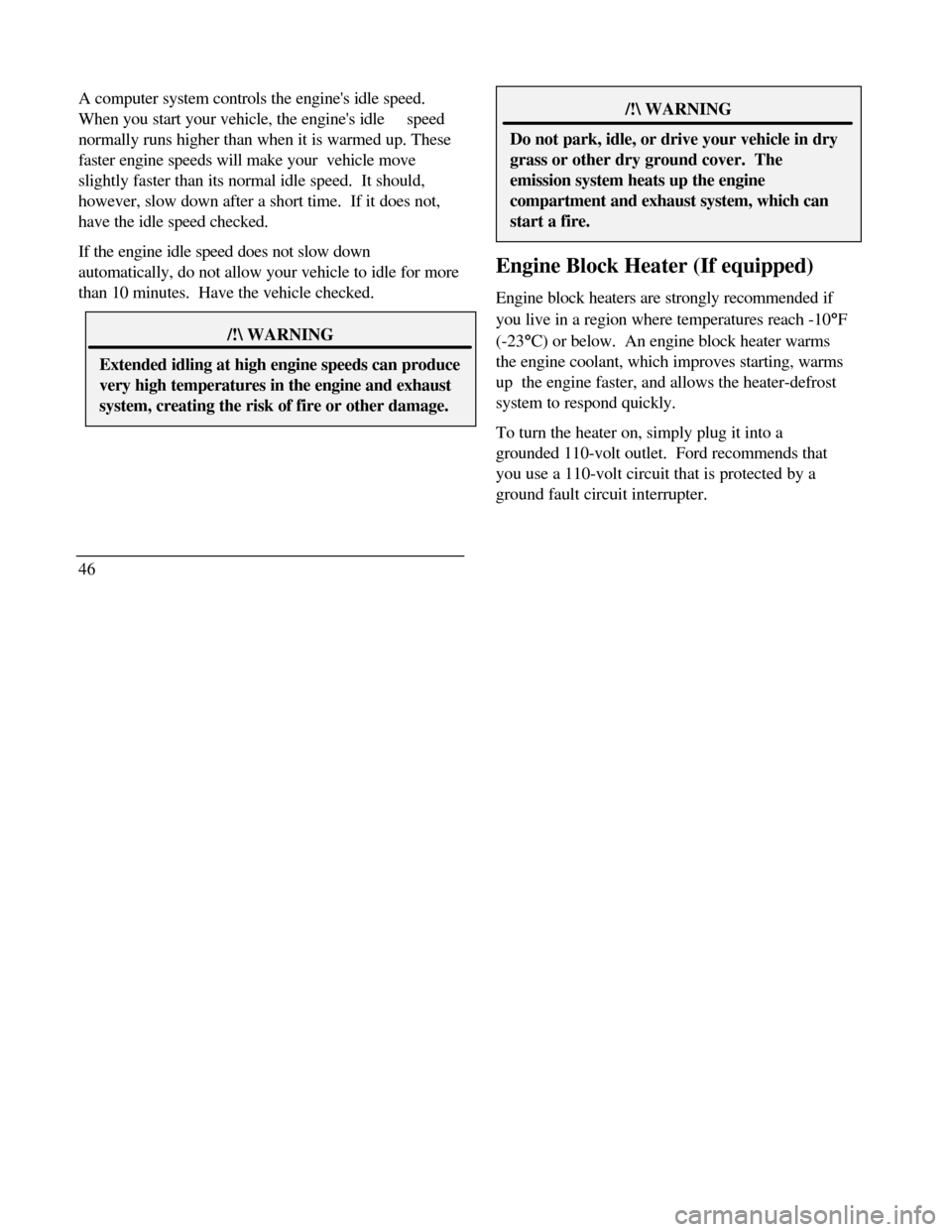 A computer system controls the engine's idle speed. When you start your vehicle, the engine's idle speed normally runs higher than when it is warmed up. These faster engine speeds will make your vehicle move slightly faster than its normal idle speed. It should, however, slow down after a short time. If it does not, have the idle speed checked.

If the engine idle speed does not slow down automatically, do not allow your vehicle to idle for more than 10 minutes. Have the vehicle checked.

/!\ WARNING

Extended idling at high engine speeds can produce very high temperatures in the engine and exhaust system, creating the risk of fire or other damage.

46

/!\ WARNING

Do not park, idle, or drive your vehicle in dry grass or other dry ground cover. The emission system heats up the engine compartment and exhaust system, which can start a fire.

Engine Block Heater (If equipped)

Engine block heaters are strongly recommended if you live in a region where temperatures reach -10°F (-23°C) or below. An engine block heater warms the engine coolant, which improves starting, warms up the engine faster, and allows the heater-defrost system to respond quickly.

To turn the heater on, simply plug it into a grounded 110-volt outlet. Ford recommends that you use a 110-volt circuit that is protected by a ground fault circuit interrupter.

carmanualsonline.info